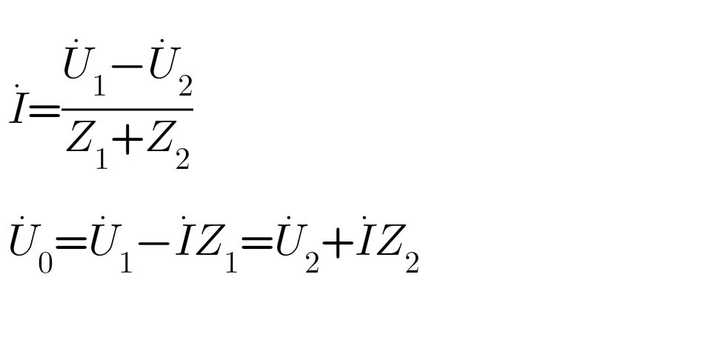 $\dot{I}=\frac{\dot{U}_1-\dot{U}_2}{Z_1+Z_2}$

$\dot{U}_0=\dot{U}_1-\dot{I}Z_1=\dot{U}_2+\dot{I}Z_2$